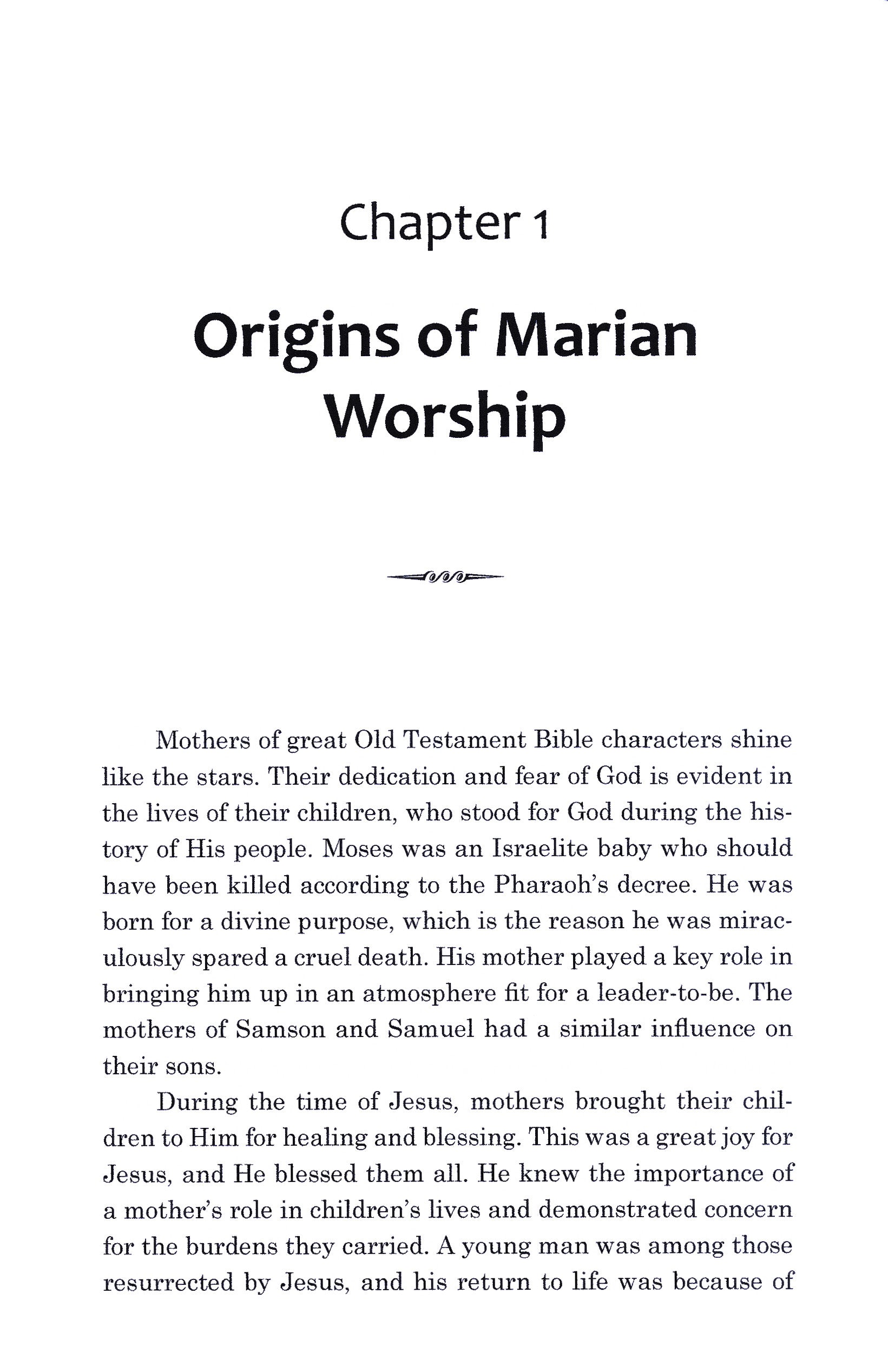 Chapter 1

Origins of Marian Worship

Mothers of great Old Testament Bible characters shine like the stars. Their dedication and fear of God is evident in the lives of their children, who stood for God during the history of His people. Moses was an Israelite baby who should have been killed according to the Pharaoh's decree. He was born for a divine purpose, which is the reason he was miraculously spared a cruel death. His mother played a key role in bringing him up in an atmosphere fit for a leader-to-be. The mothers of Samson and Samuel had a similar influence on their sons.

During the time of Jesus, mothers brought their children to Him for healing and blessing. This was a great joy for Jesus, and He blessed them all. He knew the importance of a mother's role in children's lives and demonstrated concern for the burdens they carried. A young man was among those resurrected by Jesus, and his return to life was because of